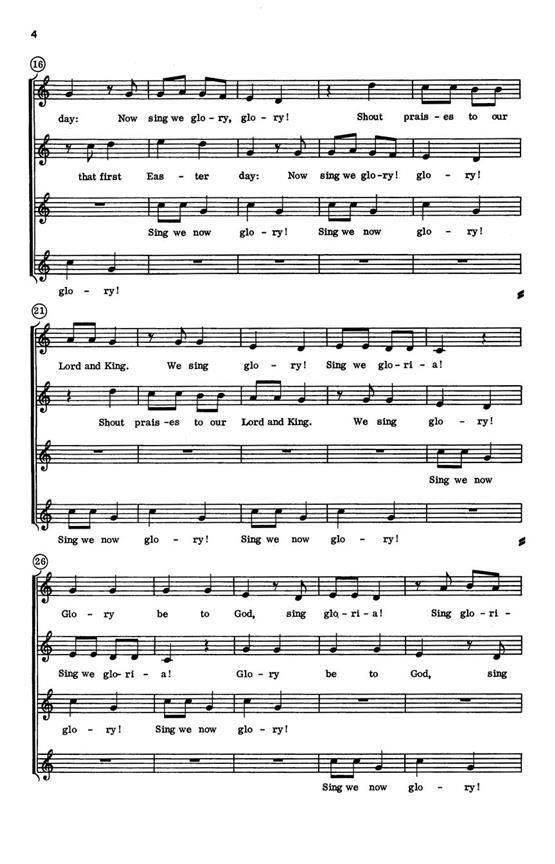 4

16

day: Now sing we glo - ry, glo - ry! Shout prais - es to our

that first Eas - ter day: Now sing we glo - ry! glo - ry!

Sing we now glo - ry! Sing we now glo - ry!

glo - ry!

21

Lord and King. We sing glo - ry! Sing we glo - ri - a!

Shout prais - es to our Lord and King. We sing glo - ry!

Sing we now

Sing we now glo - ry! Sing we now glo - ry!

26

Glo - ry be to God, sing glo - ri - a! Sing glo - ri -

Sing we glo - ri - a! Glo - ry be to God, sing

glo - ry! Sing we now glo - ry!

Sing we now glo - ry!